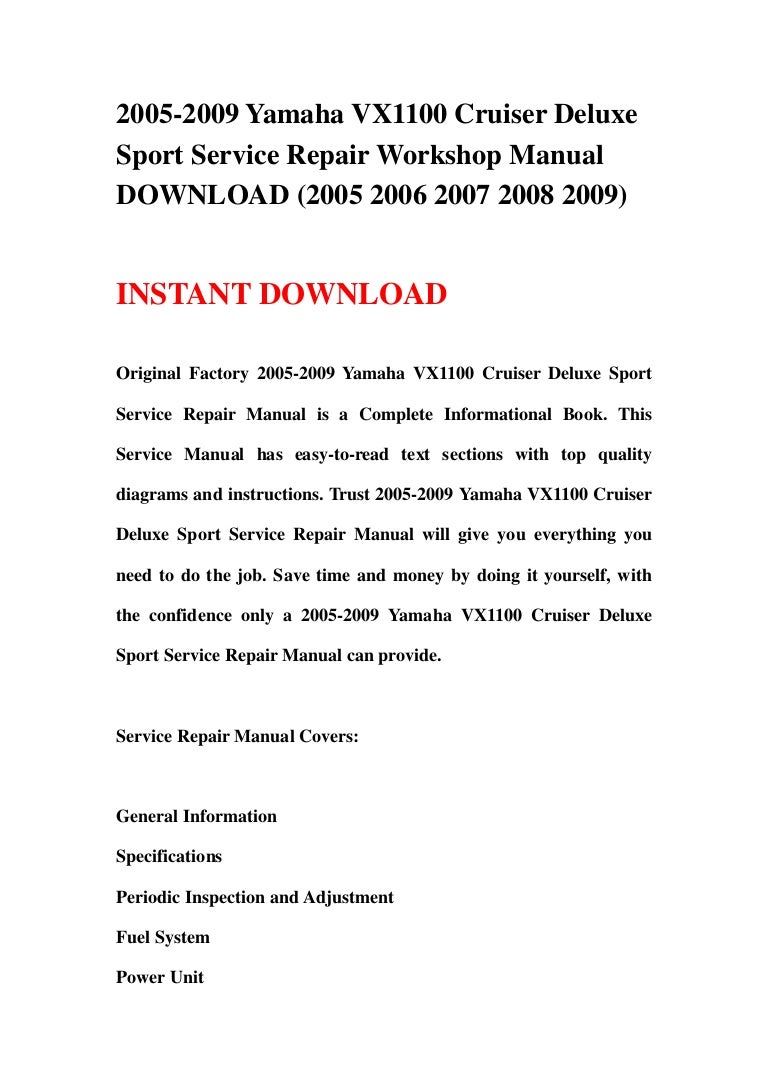 2005-2009 Yamaha VX1100 Cruiser Deluxe Sport Service Repair Workshop Manual DOWNLOAD (2005 2006 2007 2008 2009)

INSTANT DOWNLOAD

Original Factory 2005-2009 Yamaha VX1100 Cruiser Deluxe Sport Service Repair Manual is a Complete Informational Book. This Service Manual has easy-to-read text sections with top quality diagrams and instructions. Trust 2005-2009 Yamaha VX1100 Cruiser Deluxe Sport Service Repair Manual will give you everything you need to do the job. Save time and money by doing it yourself, with the confidence only a 2005-2009 Yamaha VX1100 Cruiser Deluxe Sport Service Repair Manual can provide.

Service Repair Manual Covers:

General Information

Specifications

Periodic Inspection and Adjustment

Fuel System

Power Unit